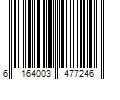 6 164003 477246